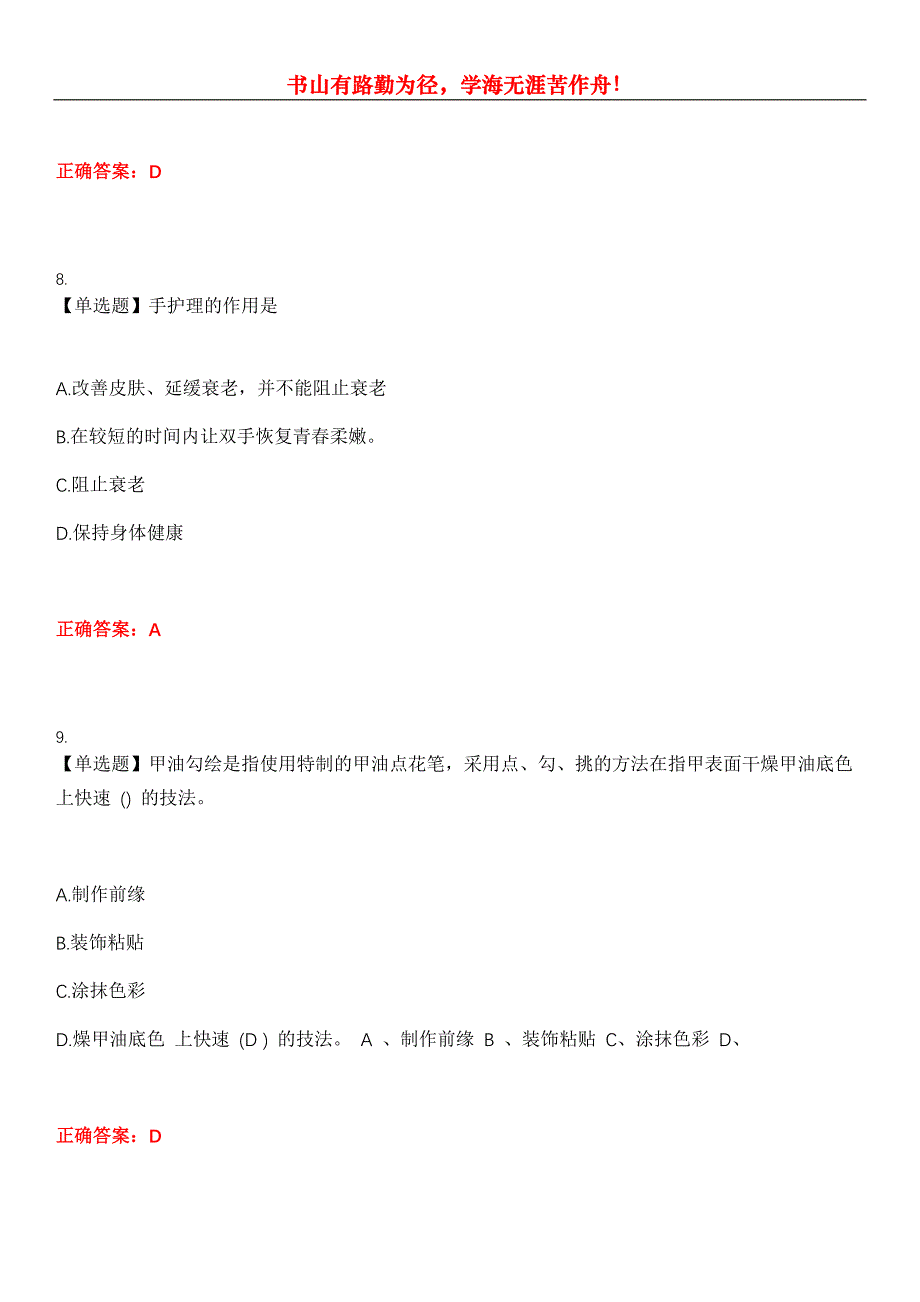 书山有路勤为径，学海无涯苦作舟！

正确答案：D

8.
【单选题】手护理的作用是

A.改善皮肤、延缓衰老，并不能阻止衰老

B.在较短的时间内让双手恢复青春柔嫩。

C.阻止衰老

D.保持身体健康

正确答案：A

9.
【单选题】甲油勾绘是指使用特制的甲油点花笔，采用点、勾、挑的方法在指甲表面干燥甲油底色上快速 () 的技法。

A.制作前缘

B.装饰粘贴

C.涂抹色彩

D.燥甲油底色 上快速 (D ) 的技法。 A 、制作前缘 B 、装饰粘贴 C、涂抹色彩 D、

正确答案：D